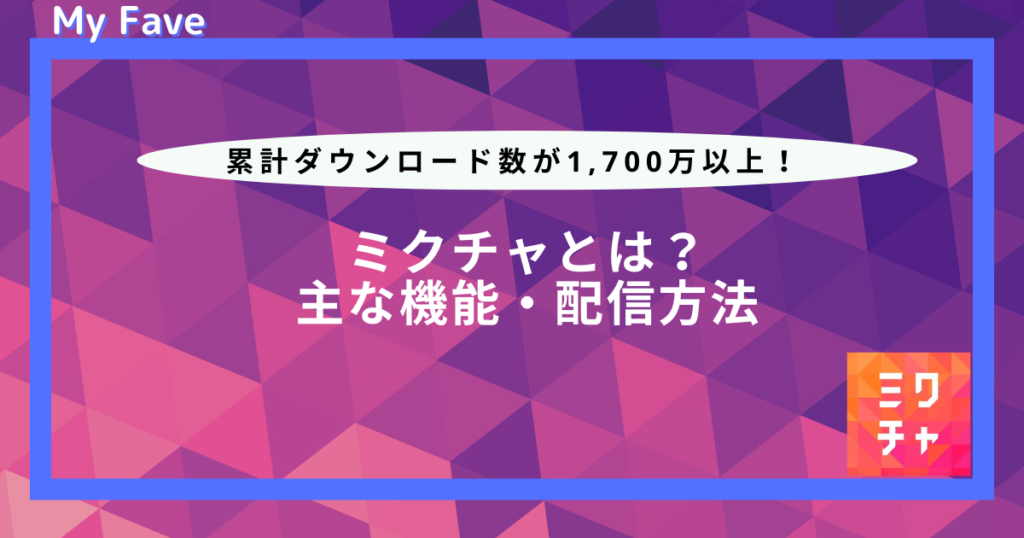 My Fave

累計ダウンロード数が1,700万以上！

ミクチャとは？
主な機能・配信方法

ミク
チャ